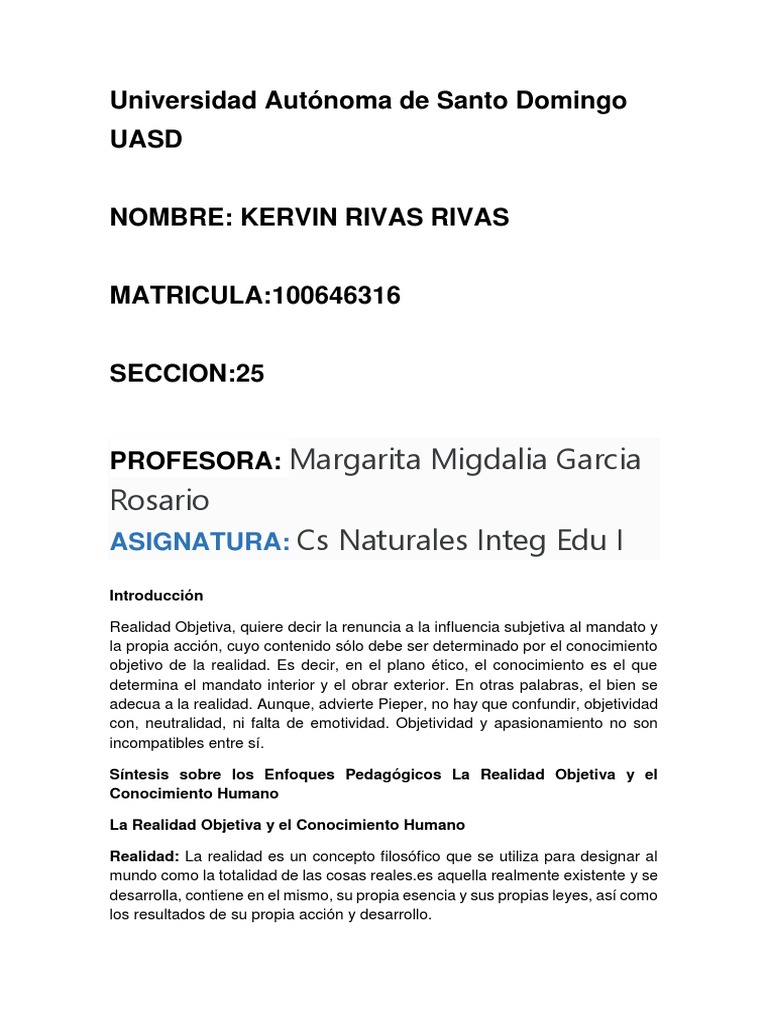 Universidad Autónoma de Santo Domingo UASD

NOMBRE: KERVIN RIVAS RIVAS

MATRICULA:100646316

SECCION:25

PROFESORA: Margarita Migdalia Garcia Rosario
ASIGNATURA: Cs Naturales Integ Edu I

Introducción

Realidad Objetiva, quiere decir la renuncia a la influencia subjetiva al mandato y la propia acción, cuyo contenido sólo debe ser determinado por el conocimiento objetivo de la realidad. Es decir, en el plano ético, el conocimiento es el que determina el mandato interior y el obrar exterior. En otras palabras, el bien se adecua a la realidad. Aunque, advierte Pieper, no hay que confundir, objetividad con, neutralidad, ni falta de emotividad. Objetividad y apasionamiento no son incompatibles entre sí.

Síntesis sobre los Enfoques Pedagógicos La Realidad Objetiva y el Conocimiento Humano

La Realidad Objetiva y el Conocimiento Humano

Realidad: La realidad es un concepto filosófico que se utiliza para designar al mundo como la totalidad de las cosas reales.es aquella realmente existente y se desarrolla, contiene en el mismo, su propia esencia y sus propias leyes, así como los resultados de su propia acción y desarrollo.